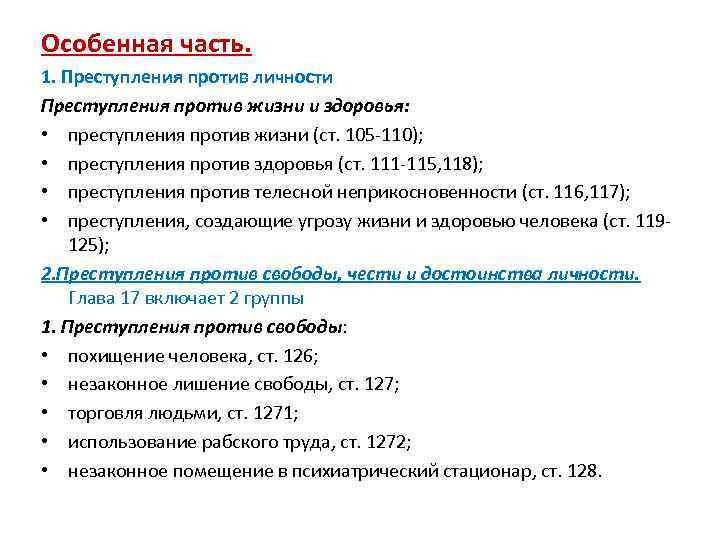 Особенная часть.

1. Преступления против личности

Преступления против жизни и здоровья:

• преступления против жизни (ст. 105-110);
• преступления против здоровья (ст. 111-115,118);
• преступления против телесной неприкосновенности (ст. 116,117);
• преступления, создающие угрозу жизни и здоровью человека (ст. 119-125);

2.Преступления против свободы, чести и достоинства личности. Глава 17 включает 2 группы

1. Преступления против свободы:

• похищение человека, ст. 126;
• незаконное лишение свободы, ст. 127;
• торговля людьми, ст. 1271;
• использование рабского труда, ст. 1272;
• незаконное помещение в психиатрический стационар, ст. 128.